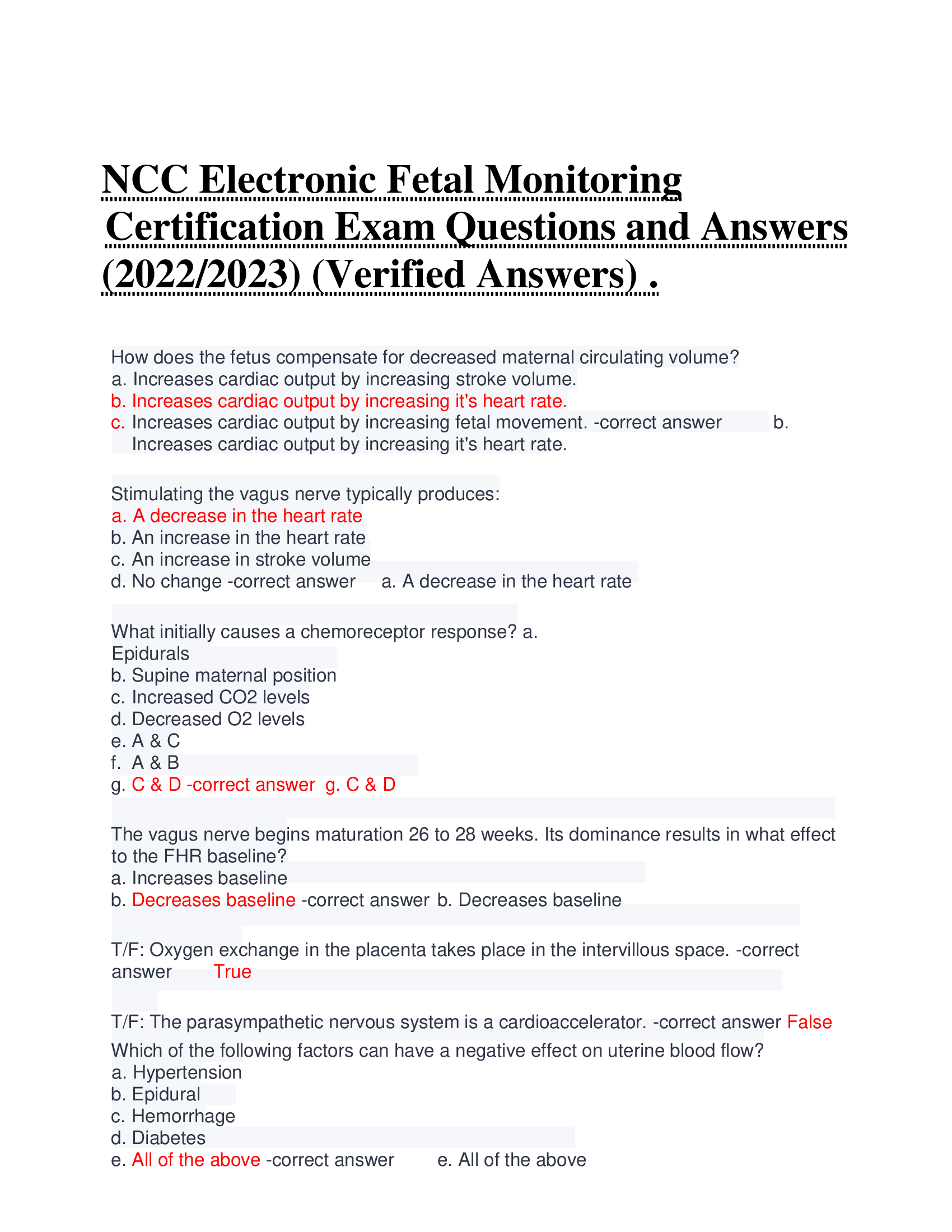 NCC Electronic Fetal Monitoring Certification Exam Questions and Answers (2022/2023) (Verified Answers) .

How does the fetus compensate for decreased maternal circulating volume?
a. Increases cardiac output by increasing stroke volume.
b. Increases cardiac output by increasing it's heart rate.
c. Increases cardiac output by increasing fetal movement. -correct answer b. Increases cardiac output by increasing it's heart rate.

Stimulating the vagus nerve typically produces:
a. A decrease in the heart rate
b. An increase in the heart rate
c. An increase in stroke volume
d. No change -correct answer a. A decrease in the heart rate

What initially causes a chemoreceptor response? a. Epidurals
b. Supine maternal position
c. Increased CO2 levels
d. Decreased O2 levels
e. A & C
f. A & B
g. C & D -correct answer g. C & D

The vagus nerve begins maturation 26 to 28 weeks. Its dominance results in what effect to the FHR baseline?
a. Increases baseline
b. Decreases baseline -correct answer b. Decreases baseline

T/F: Oxygen exchange in the placenta takes place in the intervillous space. -correct answer True

T/F: The parasympathetic nervous system is a cardioaccelerator. -correct answer False
Which of the following factors can have a negative effect on uterine blood flow?
a. Hypertension
b. Epidural
c. Hemorrhage
d. Diabetes
e. All of the above -correct answer e. All of the above